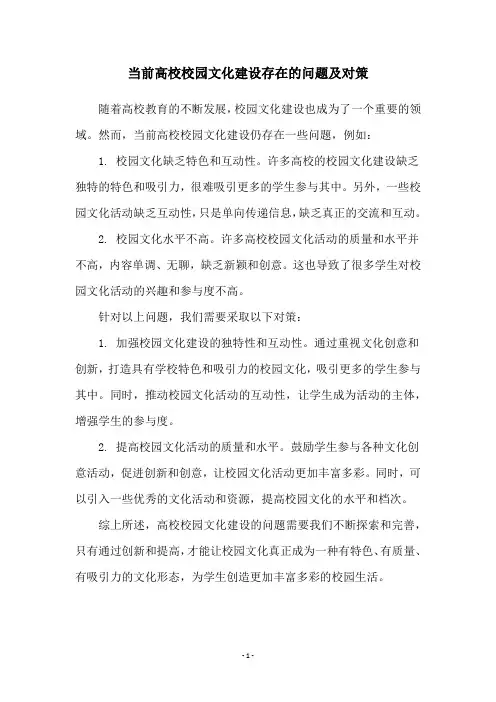 当前高校校园文化建设存在的问题及对策

随着高校教育的不断发展，校园文化建设也成为了一个重要的领域。然而，当前高校校园文化建设仍存在一些问题，例如：

1. 校园文化缺乏特色和互动性。许多高校的校园文化建设缺乏独特的特色和吸引力，很难吸引更多的学生参与其中。另外，一些校园文化活动缺乏互动性，只是单向传递信息，缺乏真正的交流和互动。

2. 校园文化水平不高。许多高校校园文化活动的质量和水平并不高，内容单调、无聊，缺乏新颖和创意。这也导致了很多学生对校园文化活动的兴趣和参与度不高。

针对以上问题，我们需要采取以下对策：

1. 加强校园文化建设的独特性和互动性。通过重视文化创意和创新，打造具有学校特色和吸引力的校园文化，吸引更多的学生参与其中。同时，推动校园文化活动的互动性，让学生成为活动的主体，增强学生的参与度。

2. 提高校园文化活动的质量和水平。鼓励学生参与各种文化创意活动，促进创新和创意，让校园文化活动更加丰富多彩。同时，可以引入一些优秀的文化活动和资源，提高校园文化的水平和档次。

综上所述，高校校园文化建设的问题需要我们不断探索和完善，只有通过创新和提高，才能让校园文化真正成为一种有特色、有质量、有吸引力的文化形态，为学生创造更加丰富多彩的校园生活。

- 1 -